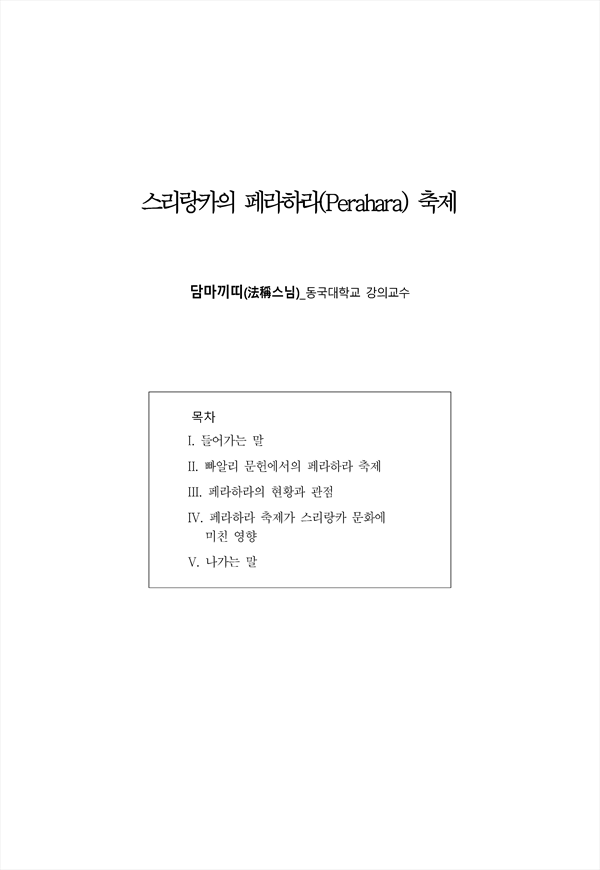 스리랑카의 페라하라(Perahara) 축제

담마끼띠(法稱스님)_동국대학교 강의교수

목차
I. 들어가는 말
II. 빠알리 문헌에서의 페라하라 축제
III. 페라하라의 현황과 관점
IV. 페라하라 축제가 스리랑카 문화에 미친 영향
V. 나가는 말